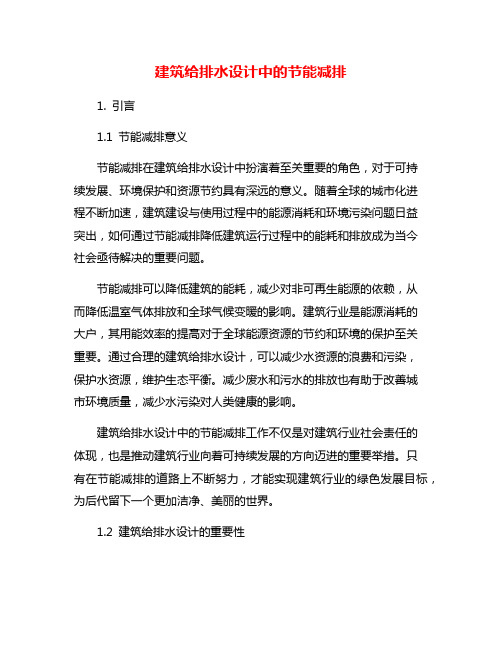 建筑给排水设计中的节能减排

1. 引言

1.1 节能减排意义

节能减排在建筑给排水设计中扮演着至关重要的角色，对于可持续发展、环境保护和资源节约具有深远的意义。随着全球的城市化进程不断加速，建筑建设与使用过程中的能源消耗和环境污染问题日益突出，如何通过节能减排降低建筑运行过程中的能耗和排放成为当今社会亟待解决的重要问题。

节能减排可以降低建筑的能耗，减少对非可再生能源的依赖，从而降低温室气体排放和全球气候变暖的影响。建筑行业是能源消耗的大户，其用能效率的提高对于全球能源资源的节约和环境的保护至关重要。通过合理的建筑给排水设计，可以减少水资源的浪费和污染，保护水资源，维护生态平衡。减少废水和污水的排放也有助于改善城市环境质量，减少水污染对人类健康的影响。

建筑给排水设计中的节能减排工作不仅是对建筑行业社会责任的体现，也是推动建筑行业向着可持续发展的方向迈进的重要举措。只有在节能减排的道路上不断努力，才能实现建筑行业的绿色发展目标，为后代留下一个更加洁净、美丽的世界。

1.2 建筑给排水设计的重要性